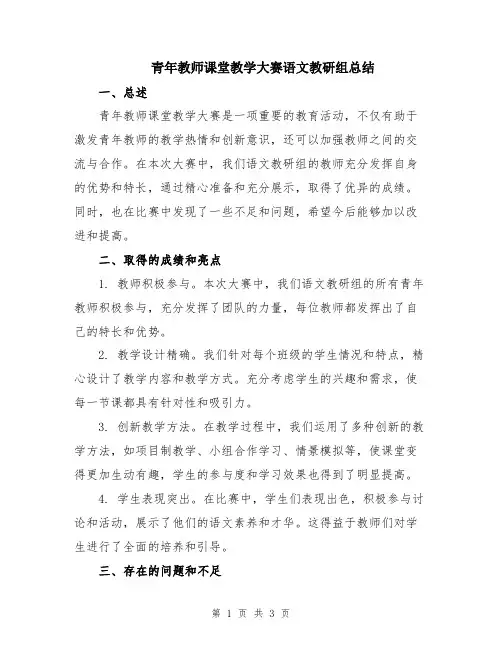 青年教师课堂教学大赛语文教研组总结

一、总述

青年教师课堂教学大赛是一项重要的教育活动，不仅有助于激发青年教师的教学热情和创新意识，还可以加强教师之间的交流与合作。在本次大赛中，我们语文教研组的教师充分发挥自身的优势和特长，通过精心准备和充分展示，取得了优异的成绩。同时，也在比赛中发现了一些不足和问题，希望今后能够加以改进和提高。

二、取得的成绩和亮点

1. 教师积极参与。本次大赛中，我们语文教研组的所有青年教师积极参与，充分发挥了团队的力量，每位教师都发挥出了自己的特长和优势。

2. 教学设计精确。我们针对每个班级的学生情况和特点，精心设计了教学内容和教学方式。充分考虑学生的兴趣和需求，使每一节课都具有针对性和吸引力。

3. 创新教学方法。在教学过程中，我们运用了多种创新的教学方法，如项目制教学、小组合作学习、情景模拟等，使课堂变得更加生动有趣，学生的参与度和学习效果也得到了明显提高。

4. 学生表现突出。在比赛中，学生们表现出色，积极参与讨论和活动，展示了他们的语文素养和才华。这得益于教师们对学生进行了全面的培养和引导。

三、存在的问题和不足

第 1 页 共 3 页